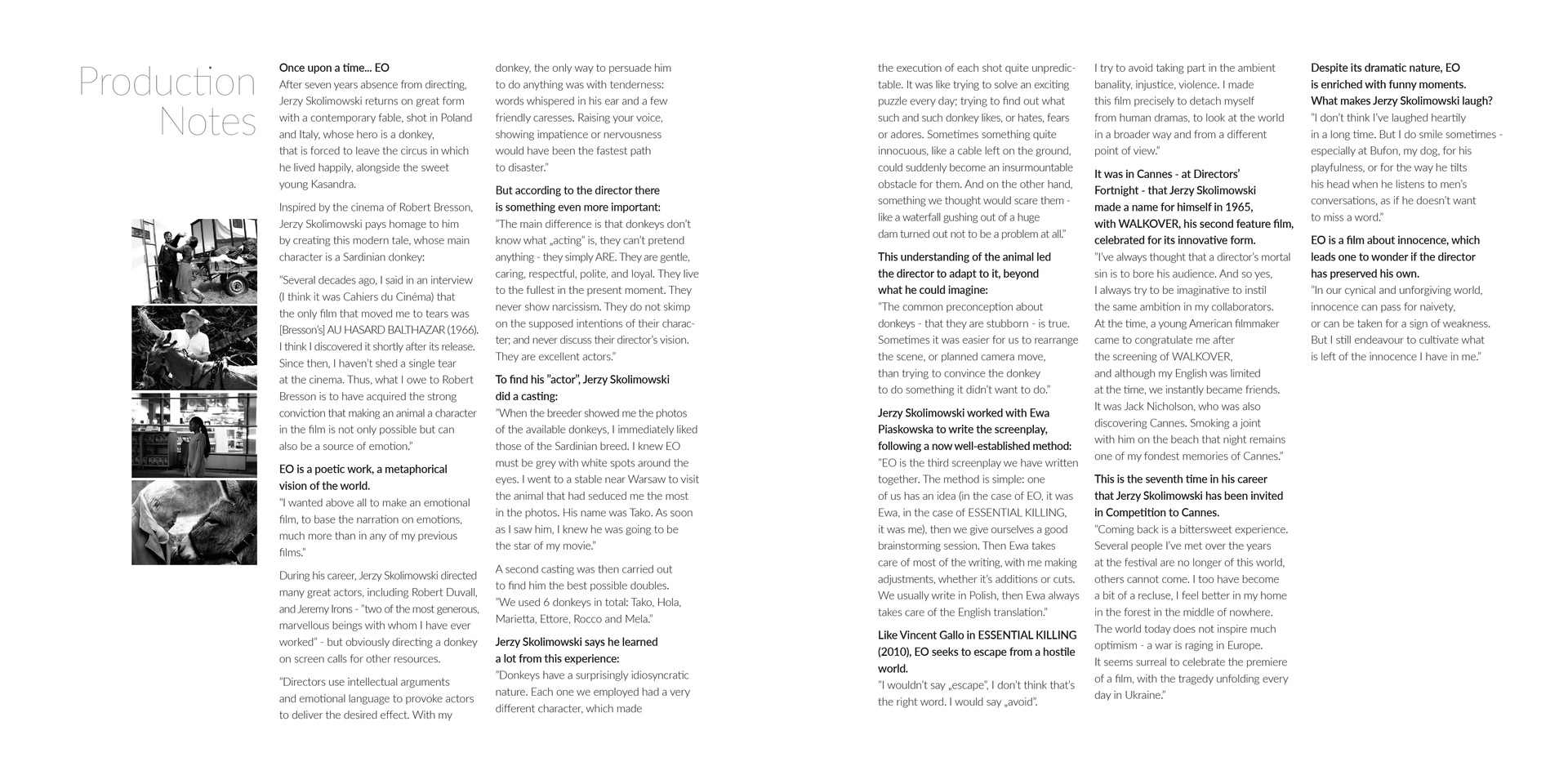 Production Notes

Once upon a time... EO
After seven years absence from directing, Jerzy Skolimowski returns on great form with a contemporary fable, shot in Poland and Italy, whose hero is a donkey, that is forced to leave the circus in which he lived happily, alongside the sweet young Kasandra.

Inspired by the cinema of Robert Bresson, Jerzy Skolimowski pays homage to him by creating this modern tale, whose main character is a Sardinian donkey:

"Several decades ago, I said in an interview (I think it was Cahiers du Cinéma) that the only film that moved me to tears was [Bresson's] AU HASARD BALTHAZAR (1966). I think I discovered it shortly after its release. Since then, I haven't shed a single tear at the cinema. Thus, what I owe to Robert Bresson is to have acquired the strong conviction that making an animal a character in the film is not only possible but can also be a source of emotion."

EO is a poetic work, a metaphorical vision of the world.
"I wanted above all to make an emotional film, to base the narration on emotions, much more than in any of my previous films."

During his career, Jerzy Skolimowski directed many great actors, including Robert Duvall, and Jeremy Irons - "two of the most generous, marvellous beings with whom I have ever worked" - but obviously directing a donkey on screen calls for other resources.

"Directors use intellectual arguments and emotional language to provoke actors to deliver the desired effect. With my donkey, the only way to persuade him to do anything was with tenderness: words whispered in his ear and a few friendly caresses. Raising your voice, showing impatience or nervousness would have been the fastest path to disaster."

But according to the director there is something even more important:
"The main difference is that donkeys don't know what „acting" is, they can't pretend anything - they simply ARE. They are gentle, caring, respectful, polite, and loyal. They live to the fullest in the present moment. They never show narcissism. They do not skimp on the supposed intentions of their character; and never discuss their director's vision. They are excellent actors."

To find his "actor", Jerzy Skolimowski did a casting:
"When the breeder showed me the photos of the available donkeys, I immediately liked those of the Sardinian breed. I knew EO must be grey with white spots around the eyes. I went to a stable near Warsaw to visit the animal that had seduced me the most in the photos. His name was Tako. As soon as I saw him, I knew he was going to be the star of my movie."

A second casting was then carried out to find him the best possible doubles.
"We used 6 donkeys in total: Tako, Hola, Marietta, Ettore, Rocco and Mela."

Jerzy Skolimowski says he learned a lot from this experience:
"Donkeys have a surprisingly idiosyncratic nature. Each one we employed had a very different character, which made the execution of each shot quite unpredictable. It was like trying to solve an exciting puzzle every day; trying to find out what such and such donkey likes, or hates, fears or adores. Sometimes something quite innocuous, like a cable left on the ground, could suddenly become an insurmountable obstacle for them. And on the other hand, something we thought would scare them - like a waterfall gushing out of a huge dam turned out not to be a problem at all."

This understanding of the animal led the director to adapt to it, beyond what he could imagine:
"The common preconception about donkeys - that they are stubborn - is true. Sometimes it was easier for us to rearrange the scene, or planned camera move, than trying to convince the donkey to do something it didn't want to do."

Jerzy Skolimowski worked with Ewa Piaskowska to write the screenplay, following a now well-established method:
"EO is the third screenplay we have written together. The method is simple: one of us has an idea (in the case of EO, it was Ewa, in the case of ESSENTIAL KILLING, it was me), then we give ourselves a good brainstorming session. Then Ewa takes care of most of the writing, with me making adjustments, whether it's additions or cuts. We usually write in Polish, then Ewa always takes care of the English translation."

Like Vincent Gallo in ESSENTIAL KILLING (2010), EO seeks to escape from a hostile world.
"I wouldn't say „escape", I don't think that's the right word. I would say „avoid". I try to avoid taking part in the ambient banality, injustice, violence. I made this film precisely to detach myself from human dramas, to look at the world in a broader way and from a different point of view."

It was in Cannes - at Directors' Fortnight - that Jerzy Skolimowski made a name for himself in 1965, with WALKOVER, his second feature film, celebrated for its innovative form.
"I've always thought that a director's mortal sin is to bore his audience. And so yes, I always try to be imaginative to instil the same ambition in my collaborators. At the time, a young American filmmaker came to congratulate me after the screening of WALKOVER, and although my English was limited at the time, we instantly became friends. It was Jack Nicholson, who was also discovering Cannes. Smoking a joint with him on the beach that night remains one of my fondest memories of Cannes."

This is the seventh time in his career that Jerzy Skolimowski has been invited in Competition to Cannes.
"Coming back is a bittersweet experience. Several people I've met over the years at the festival are no longer of this world, others cannot come. I too have become a bit of a recluse, I feel better in my home in the forest in the middle of nowhere. The world today does not inspire much optimism - a war is raging in Europe. It seems surreal to celebrate the premiere of a film, with the tragedy unfolding every day in Ukraine."

Despite its dramatic nature, EO is enriched with funny moments. What makes Jerzy Skolimowski laugh?
"I don't think I've laughed heartily in a long time. But I do smile sometimes - especially at Bufon, my dog, for his playfulness, or for the way he tilts his head when he listens to men's conversations, as if he doesn't want to miss a word."

EO is a film about innocence, which leads one to wonder if the director has preserved his own.
"In our cynical and unforgiving world, innocence can pass for naivety, or can be taken for a sign of weakness. But I still endeavour to cultivate what is left of the innocence I have in me."